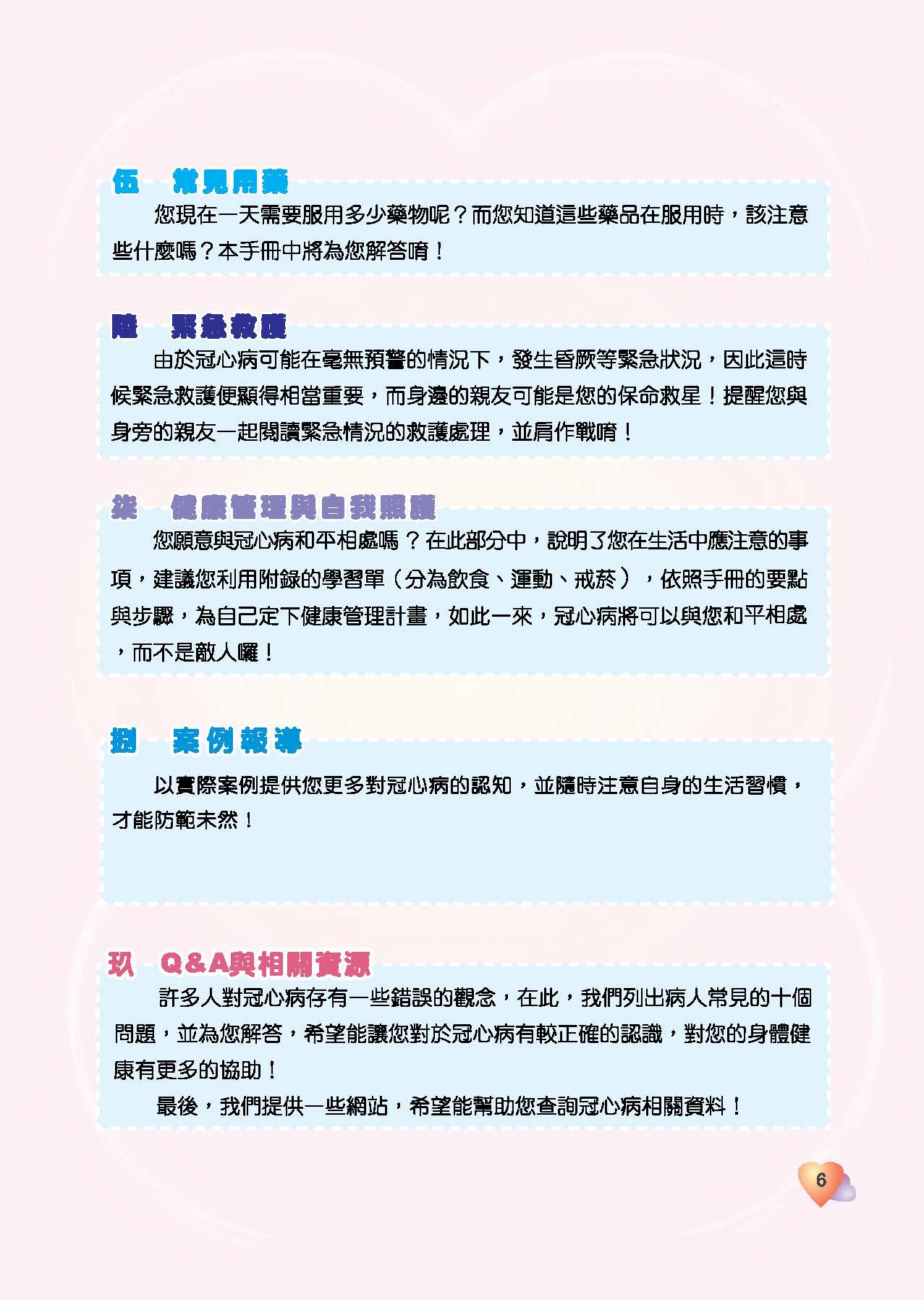 伍　常見用藥

您現在一天需要服用多少藥物呢？而您知道這些藥品在服用時，該注意些什麼嗎？本手冊中將為您解答唷！

陸　緊急救護

由於冠心病可能在毫無預警的情況下，發生昏厥等緊急狀況，因此這時候緊急救護便顯得相當重要，而身邊的親友可能是您的保命救星！提醒您與身旁的親友一起閱讀緊急情況的救護處理，並肩作戰唷！

柒　健康管理與自我照護

您願意與冠心病和平相處嗎？在此部分中，說明了您在生活中應注意的事項，建議您利用附錄的學習單（分為飲食、運動、戒菸），依照手冊的要點與步驟，為自己定下健康管理計畫，如此一來，冠心病將可以與您和平相處，而不是敵人囉！

捌　案例報導

以實際案例提供您更多對冠心病的認知，並隨時注意自身的生活習慣，才能防範未然！

玖　Q&A與相關資源

許多人對冠心病存有一些錯誤的觀念，在此，我們列出病人常見的十個問題，並為您解答，希望能讓您對於冠心病有較正確的認識，對您的身體健康有更多的協助！

最後，我們提供一些網站，希望能幫助您查詢冠心病相關資料！

6